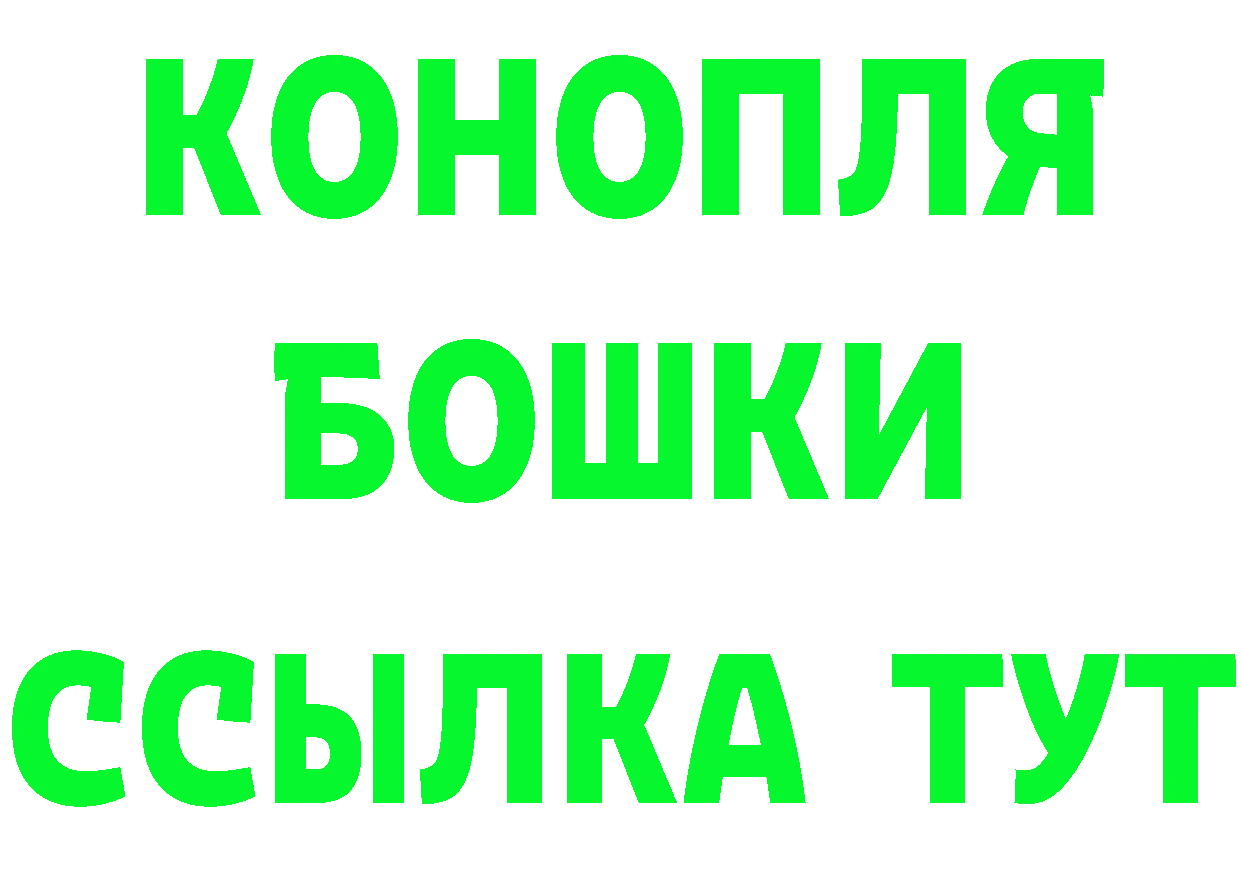 КОНОПЛЯ
БОШКИ
ССЫЛКА ТУТ